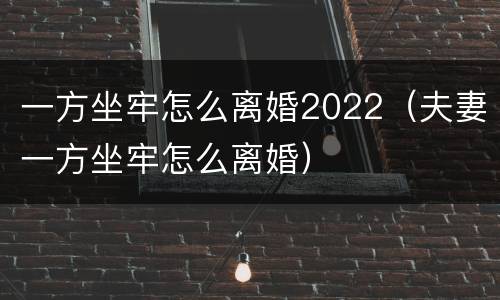 一方坐牢怎么离婚2022（夫妻一方坐牢怎么离婚）